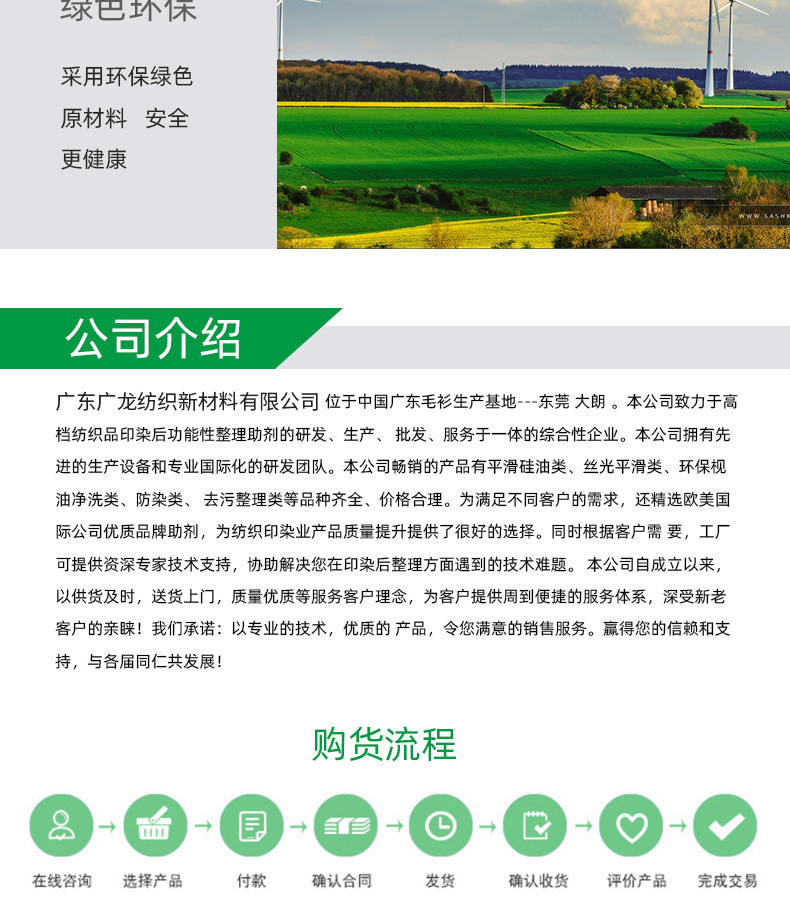 绿色环保

采用环保绿色
原材料 安全
更健康

WWW.SASHK

公司介绍

广东广龙纺织新材料有限公司 位于中国广东毛衫生产基地---东莞 大朗 。本公司致力于高档纺织品印染后功能性整理助剂的研发、生产、 批发、服务于一体的综合性企业。本公司拥有先进的生产设备和专业国际化的研发团队。本公司畅销的产品有平滑硅油类、丝光平滑类、环保枧油净洗类、防染类、 去污整理类等品种齐全、价格合理。为满足不同客户的需求，还精选欧美国际公司优质品牌助剂，为纺织印染业产品质量提升提供了很好的选择。同时根据客户需 要，工厂可提供资深专家技术支持，协助解决您在印染后整理方面遇到的技术难题。 本公司自成立以来，以供货及时，送货上门，质量优质等服务客户理念，为客户提供周到便捷的服务体系，深受新老客户的亲睐！我们承诺：以专业的技术，优质的 产品，令您满意的销售服务。赢得您的信赖和支持，与各届同仁共发展！

购货流程

在线咨询
选择产品
付款
确认合同
发货
确认收货
评价产品
完成交易